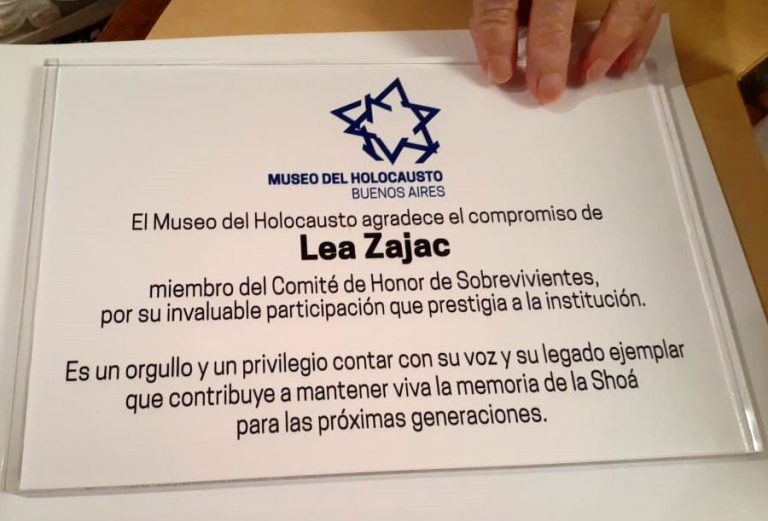 MUSEO DEL HOLOCAUSTO
BUENOS AIRES

El Museo del Holocausto agradece el compromiso de

Lea Zajac

miembro del Comité de Honor de Sobrevivientes, por su invaluable participación que prestigia a la institución.

Es un orgullo y un privilegio contar con su voz y su legado ejemplar que contribuye a mantener viva la memoria de la Shoá para las próximas generaciones.